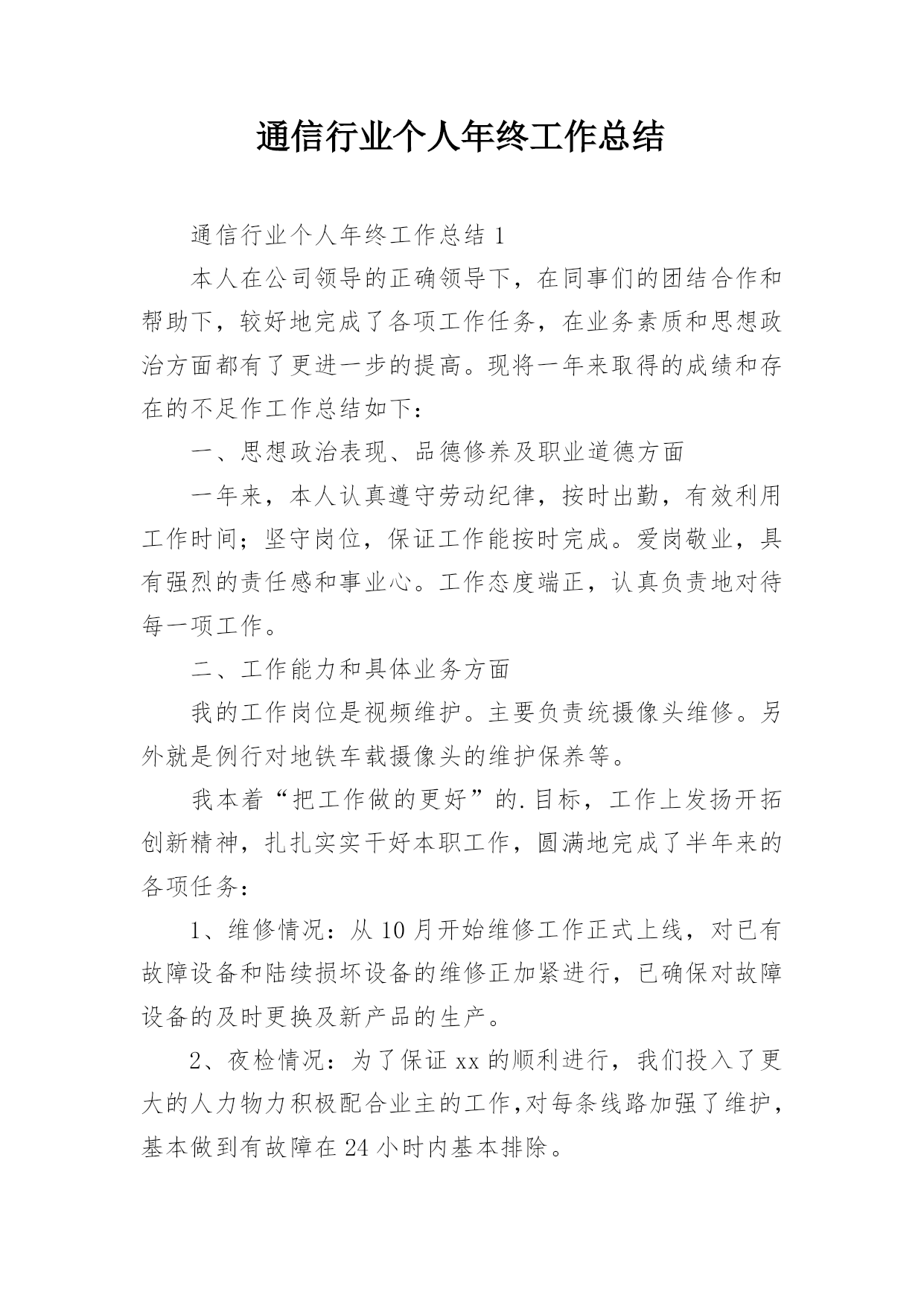 通信行业个人年终工作总结

通信行业个人年终工作总结 1

本人在公司领导的正确领导下，在同事们的团结合作和帮助下，较好地完成了各项工作任务，在业务素质和思想政治方面都有了更进一步的提高。现将一年来取得的成绩和存在的不足作工作总结如下：

一、思想政治表现、品德修养及职业道德方面

一年来，本人认真遵守劳动纪律，按时出勤，有效利用工作时间；坚守岗位，保证工作能按时完成。爱岗敬业，具有强烈的责任感和事业心。工作态度端正，认真负责地对待每一项工作。

二、工作能力和具体业务方面

我的工作岗位是视频维护。主要负责统摄像头维修。另外就是例行对地铁车载摄像头的维护保养等。

我本着“把工作做的更好”的.目标，工作上发扬开拓创新精神，扎扎实实干好本职工作，圆满地完成了半年来的各项任务：

1、维修情况：从 10 月开始维修工作正式上线，对已有故障设备和陆续损坏设备的维修正加紧进行，已确保对故障设备的及时更换及新产品的生产。

2、夜检情况：为了保证 xx 的顺利进行，我们投入了更大的人力物力积极配合业主的工作,对每条线路加强了维护，基本做到有故障在 24 小时内基本排除。